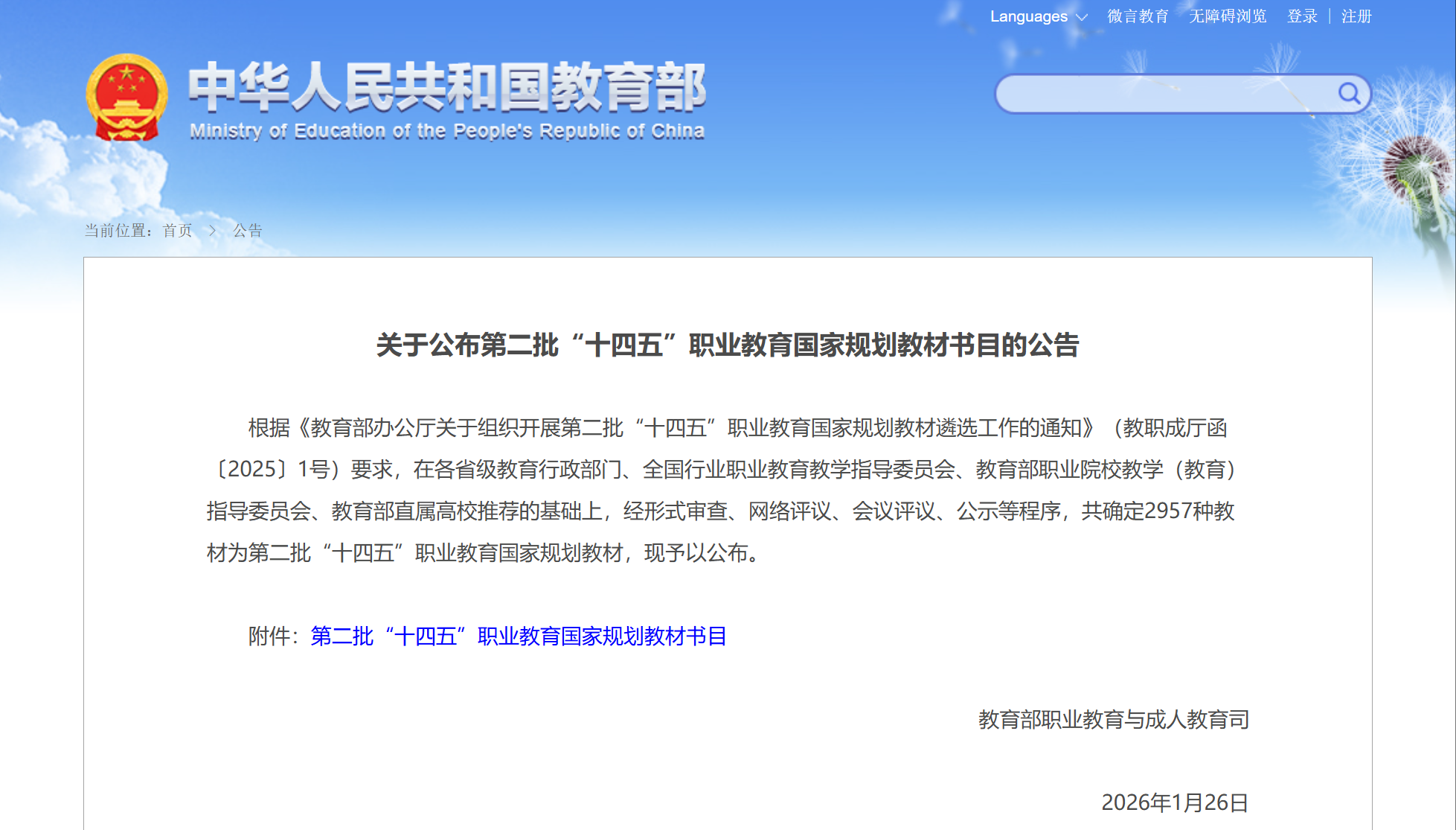 Languages 微言教育 无障碍浏览 登录 | 注册

中华人民共和国教育部
Ministry of Education of the People's Republic of China

当前位置：首页 > 公告

关于公布第二批“十四五”职业教育国家规划教材书目的公告

根据《教育部办公厅关于组织开展第二批“十四五”职业教育国家规划教材遴选工作的通知》（教职成厅函〔2025〕1号）要求，在各省级教育行政部门、全国行业职业教育教学指导委员会、教育部职业院校教学（教育）指导委员会、教育部直属高校推荐的基础上，经形式审查、网络评议、会议评议、公示等程序，共确定2957种教材为第二批“十四五”职业教育国家规划教材，现予以公布。

附件：第二批“十四五”职业教育国家规划教材书目

教育部职业教育与成人教育司

2026年1月26日